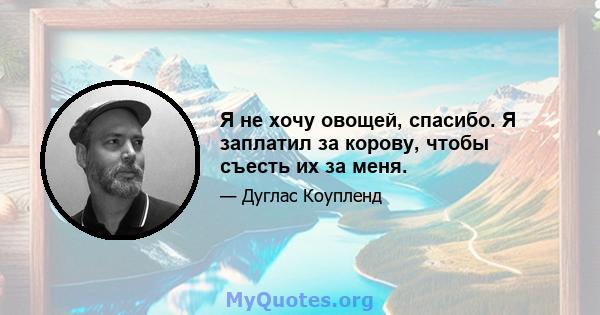 Я не хочу овощей, спасибо. Я заплатил за корову, чтобы съесть их за меня.

— Дуглас Коупленд

MyQuotes.org